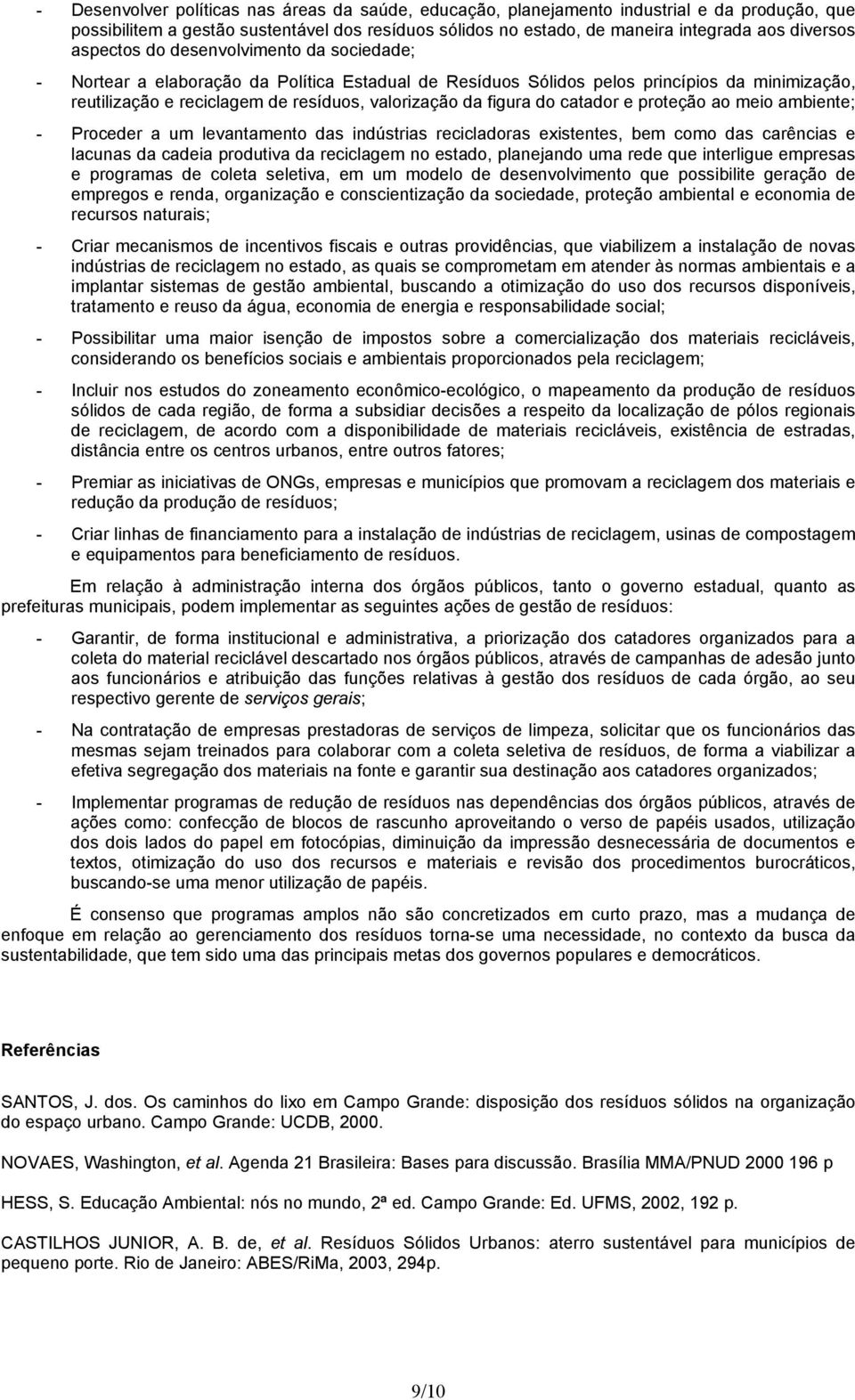 - Desenvolver políticas nas áreas da saúde, educação, planejamento industrial e da produção, que possibilitem a gestão sustentável dos resíduos sólidos no estado, de maneira integrada aos diversos aspectos do desenvolvimento da sociedade;

- Nortear a elaboração da Política Estadual de Resíduos Sólidos pelos princípios da minimização, reutilização e reciclagem de resíduos, valorização da figura do catador e proteção ao meio ambiente;

- Proceder a um levantamento das indústrias recicladoras existentes, bem como das carências e lacunas da cadeia produtiva da reciclagem no estado, planejando uma rede que interligue empresas e programas de coleta seletiva, em um modelo de desenvolvimento que possibilite geração de empregos e renda, organização e conscientização da sociedade, proteção ambiental e economia de recursos naturais;

- Criar mecanismos de incentivos fiscais e outras providências, que viabilizem a instalação de novas indústrias de reciclagem no estado, as quais se comprometam em atender às normas ambientais e a implantar sistemas de gestão ambiental, buscando a otimização do uso dos recursos disponíveis, tratamento e reuso da água, economia de energia e responsabilidade social;

- Possibilitar uma maior isenção de impostos sobre a comercialização dos materiais recicláveis, considerando os benefícios sociais e ambientais proporcionados pela reciclagem;

- Incluir nos estudos do zoneamento econômico-ecológico, o mapeamento da produção de resíduos sólidos de cada região, de forma a subsidiar decisões a respeito da localização de pólos regionais de reciclagem, de acordo com a disponibilidade de materiais recicláveis, existência de estradas, distância entre os centros urbanos, entre outros fatores;

- Premiar as iniciativas de ONGs, empresas e municípios que promovam a reciclagem dos materiais e redução da produção de resíduos;

- Criar linhas de financiamento para a instalação de indústrias de reciclagem, usinas de compostagem e equipamentos para beneficiamento de resíduos.

Em relação à administração interna dos órgãos públicos, tanto o governo estadual, quanto as prefeituras municipais, podem implementar as seguintes ações de gestão de resíduos:

- Garantir, de forma institucional e administrativa, a priorização dos catadores organizados para a coleta do material reciclável descartado nos órgãos públicos, através de campanhas de adesão junto aos funcionários e atribuição das funções relativas à gestão dos resíduos de cada órgão, ao seu respectivo gerente de serviços gerais;

- Na contratação de empresas prestadoras de serviços de limpeza, solicitar que os funcionários das mesmas sejam treinados para colaborar com a coleta seletiva de resíduos, de forma a viabilizar a efetiva segregação dos materiais na fonte e garantir sua destinação aos catadores organizados;

- Implementar programas de redução de resíduos nas dependências dos órgãos públicos, através de ações como: confecção de blocos de rascunho aproveitando o verso de papéis usados, utilização dos dois lados do papel em fotocópias, diminuição da impressão desnecessária de documentos e textos, otimização do uso dos recursos e materiais e revisão dos procedimentos burocráticos, buscando-se uma menor utilização de papéis.

É consenso que programas amplos não são concretizados em curto prazo, mas a mudança de enfoque em relação ao gerenciamento dos resíduos torna-se uma necessidade, no contexto da busca da sustentabilidade, que tem sido uma das principais metas dos governos populares e democráticos.

Referências

SANTOS, J. dos. Os caminhos do lixo em Campo Grande: disposição dos resíduos sólidos na organização do espaço urbano. Campo Grande: UCDB, 2000.

NOVAES, Washington, et al. Agenda 21 Brasileira: Bases para discussão. Brasília MMA/PNUD 2000 196 p

HESS, S. Educação Ambiental: nós no mundo, 2ª ed. Campo Grande: Ed. UFMS, 2002, 192 p.

CASTILHOS JUNIOR, A. B. de, et al. Resíduos Sólidos Urbanos: aterro sustentável para municípios de pequeno porte. Rio de Janeiro: ABES/RiMa, 2003, 294p.

9/10